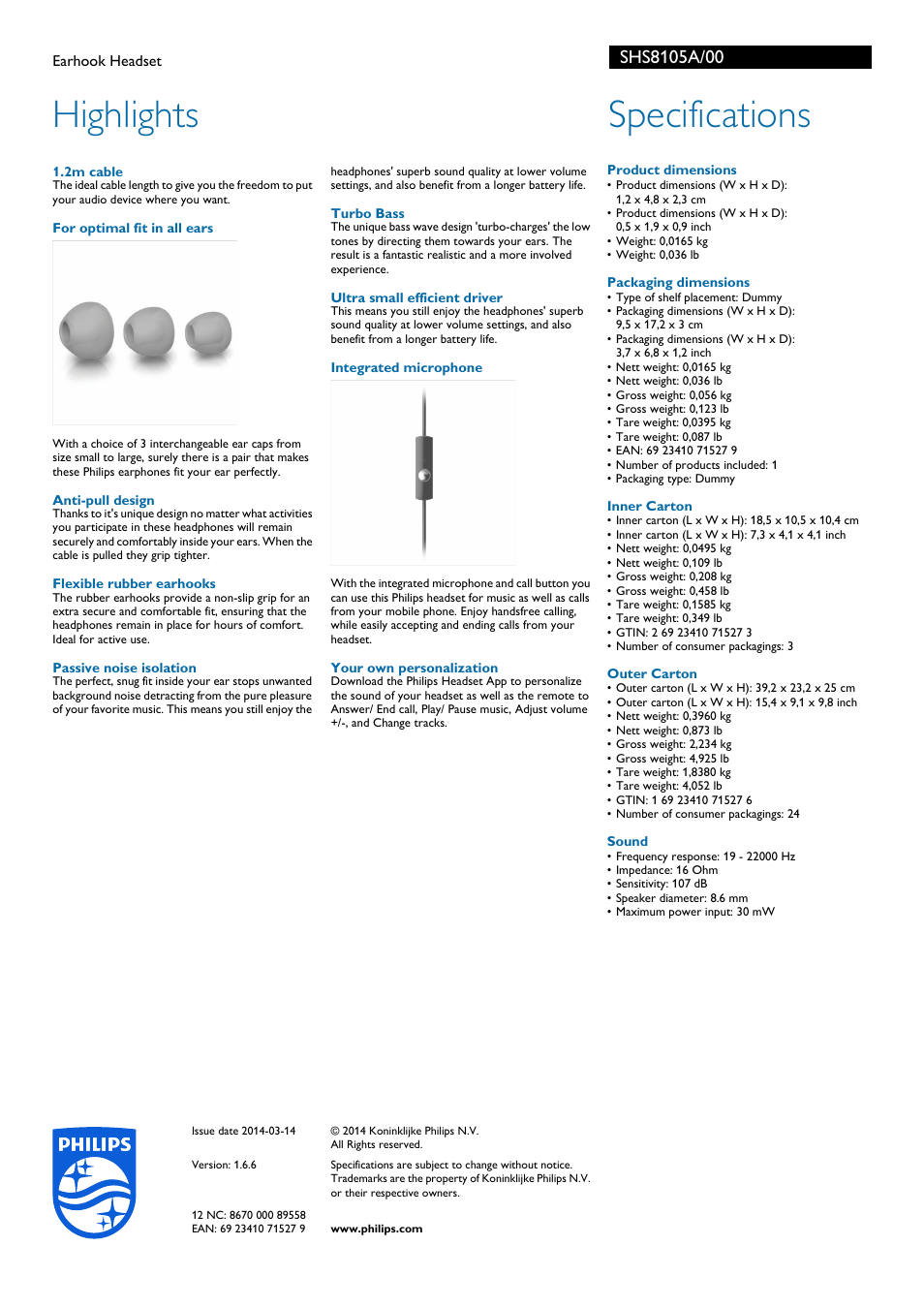 Earhook Headset

SHS8105A/00

Highlights

1.2m cable
The ideal cable length to give you the freedom to put your audio device where you want.

For optimal fit in all ears

With a choice of 3 interchangeable ear caps from size small to large, surely there is a pair that makes these Philips earphones fit your ear perfectly.

Anti-pull design
Thanks to it's unique design no matter what activities you participate in these headphones will remain securely and comfortably inside your ears. When the cable is pulled they grip tighter.

Flexible rubber earhooks
The rubber earhooks provide a non-slip grip for an extra secure and comfortable fit, ensuring that the headphones remain in place for hours of comfort. Ideal for active use.

Passive noise isolation
The perfect, snug fit inside your ear stops unwanted background noise detracting from the pure pleasure of your favorite music. This means you still enjoy the headphones' superb sound quality at lower volume settings, and also benefit from a longer battery life.

Turbo Bass
The unique bass wave design 'turbo-charges' the low tones by directing them towards your ears. The result is a fantastic realistic and a more involved experience.

Ultra small efficient driver
This means you still enjoy the headphones' superb sound quality at lower volume settings, and also benefit from a longer battery life.

Integrated microphone

With the integrated microphone and call button you can use this Philips headset for music as well as calls from your mobile phone. Enjoy handsfree calling, while easily accepting and ending calls from your headset.

Your own personalization
Download the Philips Headset App to personalize the sound of your headset as well as the remote to Answer/ End call, Play/ Pause music, Adjust volume +/-, and Change tracks.

Specifications

Product dimensions
• Product dimensions (W x H x D): 1,2 x 4,8 x 2,3 cm
• Product dimensions (W x H x D): 0,5 x 1,9 x 0,9 inch
• Weight: 0,0165 kg
• Weight: 0,036 lb

Packaging dimensions
• Type of shelf placement: Dummy
• Packaging dimensions (W x H x D): 9,5 x 17,2 x 3 cm
• Packaging dimensions (W x H x D): 3,7 x 6,8 x 1,2 inch
• Nett weight: 0,0165 kg
• Nett weight: 0,036 lb
• Gross weight: 0,056 kg
• Gross weight: 0,123 lb
• Tare weight: 0,0395 kg
• Tare weight: 0,087 lb
• EAN: 69 23410 71527 9
• Number of products included: 1
• Packaging type: Dummy

Inner Carton
• Inner carton (L x W x H): 18,5 x 10,5 x 10,4 cm
• Inner carton (L x W x H): 7,3 x 4,1 x 4,1 inch
• Nett weight: 0,0495 kg
• Nett weight: 0,109 lb
• Gross weight: 0,208 kg
• Gross weight: 0,458 lb
• Tare weight: 0,1585 kg
• Tare weight: 0,349 lb
• GTIN: 2 69 23410 71527 3
• Number of consumer packagings: 3

Outer Carton
• Outer carton (L x W x H): 39,2 x 23,2 x 25 cm
• Outer carton (L x W x H): 15,4 x 9,1 x 9,8 inch
• Nett weight: 0,3960 kg
• Nett weight: 0,873 lb
• Gross weight: 2,234 kg
• Gross weight: 4,925 lb
• Tare weight: 1,8380 kg
• Tare weight: 4,052 lb
• GTIN: 1 69 23410 71527 6
• Number of consumer packagings: 24

Sound
• Frequency response: 19 - 22000 Hz
• Impedance: 16 Ohm
• Sensitivity: 107 dB
• Speaker diameter: 8.6 mm
• Maximum power input: 30 mW

PHILIPS

Issue date 2014-03-14

Version: 1.6.6

12 NC: 8670 000 89558
EAN: 69 23410 71527 9

© 2014 Koninklijke Philips N.V.
All Rights reserved.

Specifications are subject to change without notice. Trademarks are the property of Koninklijke Philips N.V. or their respective owners.

www.philips.com